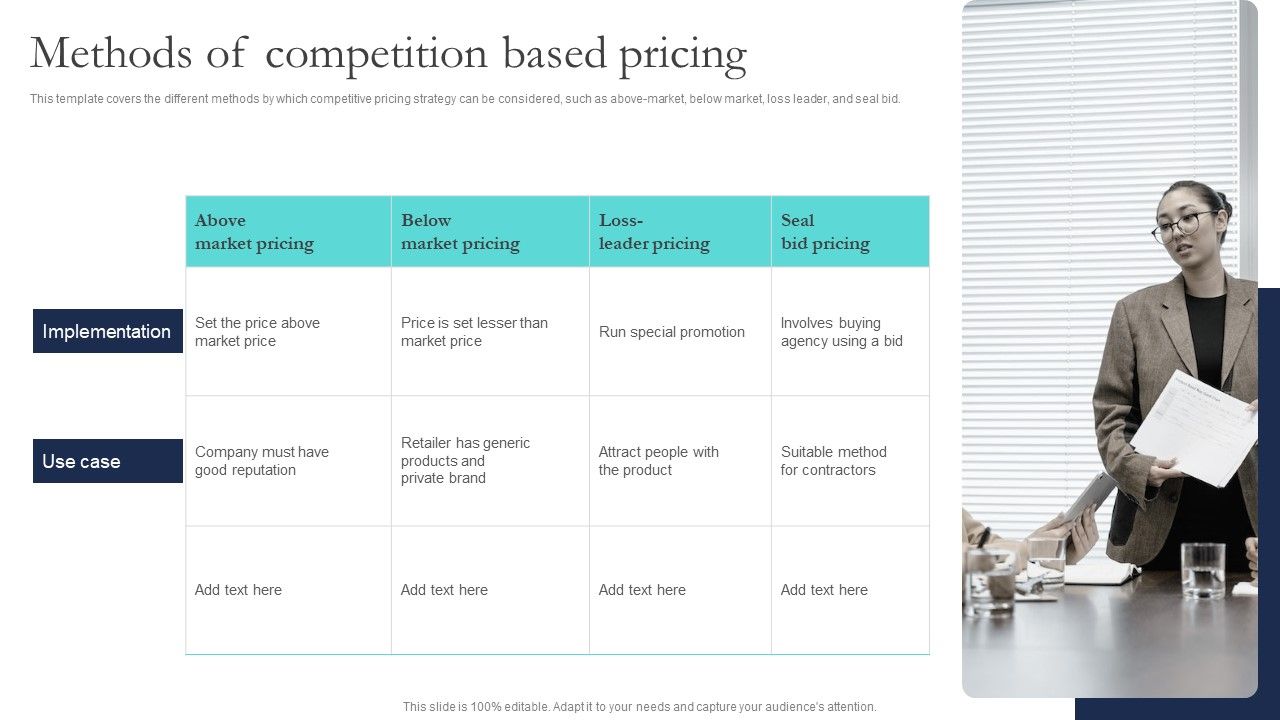 Methods of competition based pricing

This template covers the different methods by which competitive pricing strategy can be considered, such as above-market, below market, loss leader, and seal bid.

| | Above market pricing | Below market pricing | Loss-leader pricing | Seal bid pricing |
|---|---|---|---|---|
| Implementation | Set the price above market price | Price is set lesser than market price | Run special promotion | Involves buying agency using a bid |
| Use case | Company must have good reputation | Retailer has generic products and private brand | Attract people with the product | Suitable method for contractors |
| | Add text here | Add text here | Add text here | Add text here |

This slide is 100% editable. Adapt it to your needs and capture your audience's attention.